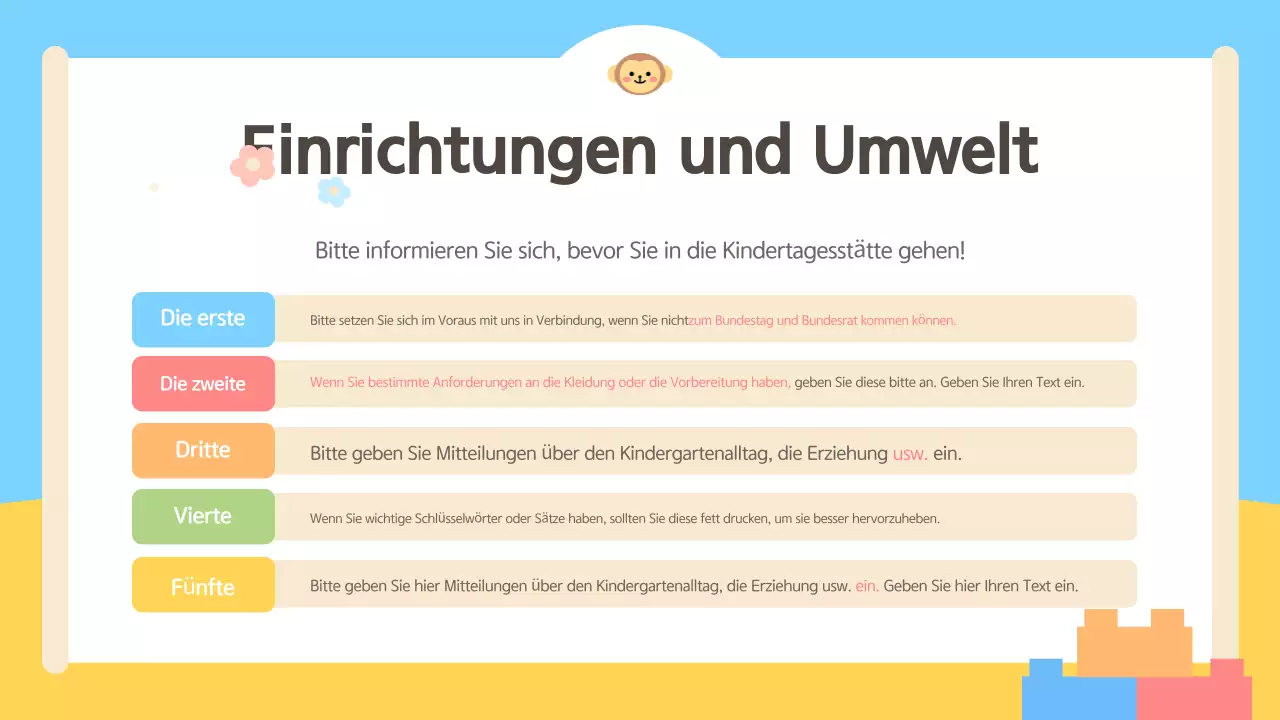 Einrichtungen und Umwelt

Bitte informieren Sie sich, bevor Sie in die Kindertagesstätte gehen!

Die erste
Bitte setzen Sie sich im Voraus mit uns in Verbindung, wenn Sie nichtzum Bundestag und Bundesrat kommen können.

Die zweite
Wenn Sie bestimmte Anforderungen an die Kleidung oder die Vorbereitung haben, geben Sie diese bitte an. Geben Sie Ihren Text ein.

Dritte
Bitte geben Sie Mitteilungen über den Kindergartenalltag, die Erziehung usw. ein.

Vierte
Wenn Sie wichtige Schlüsselwörter oder Sätze haben, sollten Sie diese fett drucken, um sie besser hervorzuheben.

Fünfte
Bitte geben Sie hier Mitteilungen über den Kindergartenalltag, die Erziehung usw. ein. Geben Sie hier Ihren Text ein.